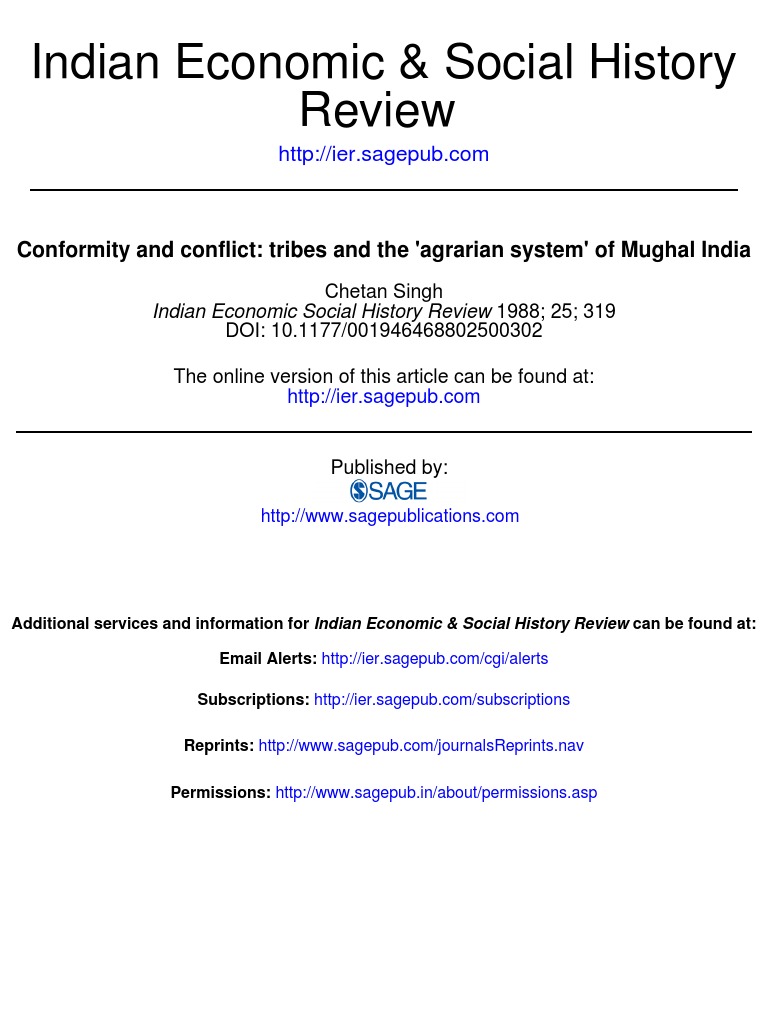 Indian Economic & Social History Review

http://ier.sagepub.com

Conformity and conflict: tribes and the 'agrarian system' of Mughal India

Chetan Singh
Indian Economic Social History Review 1988; 25; 319
DOI: 10.1177/001946468802500302

The online version of this article can be found at:
http://ier.sagepub.com

Published by:
SAGE
http://www.sagepublications.com

Additional services and information for Indian Economic & Social History Review can be found at:

Email Alerts: http://ier.sagepub.com/cgi/alerts

Subscriptions: http://ier.sagepub.com/subscriptions

Reprints: http://www.sagepub.com/journalsReprints.nav

Permissions: http://www.sagepub.in/about/permissions.asp